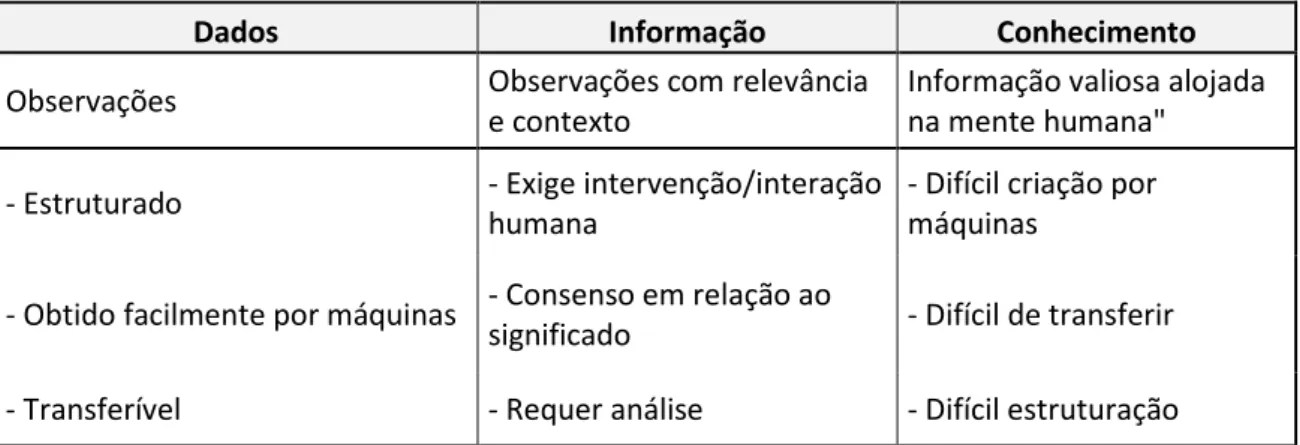 | Dados | Informação | Conhecimento |
|---|---|---|
| Observações | Observações com relevância e contexto | Informação valiosa alojada na mente humana" |
| - Estruturado | - Exige intervenção/interação humana | - Difícil criação por máquinas |
| - Obtido facilmente por máquinas | - Consenso em relação ao significado | - Difícil de transferir |
| - Transferível | - Requer análise | - Difícil estruturação |